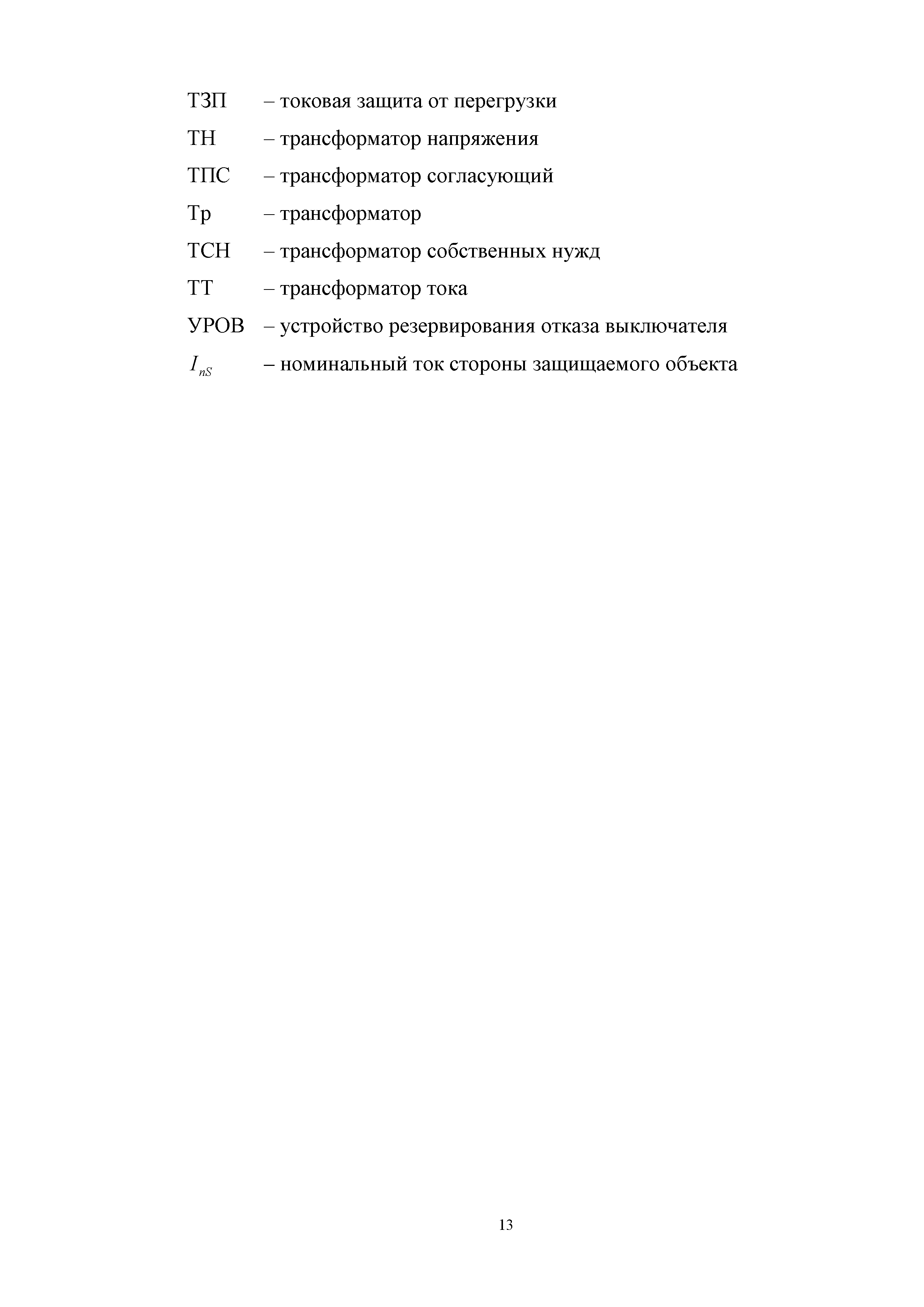 ТЗП – токовая защита от перегрузки

ТН – трансформатор напряжения

ТПС – трансформатор согласующий

Тр – трансформатор

ТСН – трансформатор собственных нужд

ТТ – трансформатор тока

УРОВ – устройство резервирования отказа выключателя

$I_{nS}$ – номинальный ток стороны защищаемого объекта

13